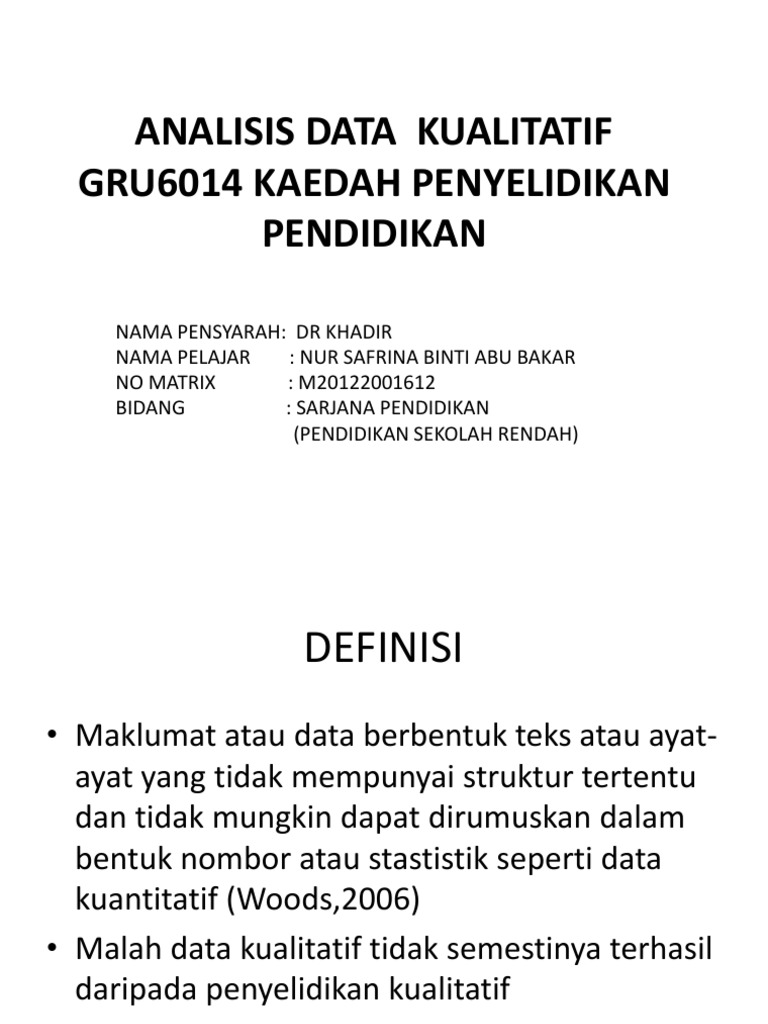 ANALISIS DATA KUALITATIF
GRU6014 KAEDAH PENYELIDIKAN PENDIDIKAN

NAMA PENSYARAH: DR KHADIR
NAMA PELAJAR : NUR SAFRINA BINTI ABU BAKAR
NO MATRIX : M20122001612
BIDANG : SARJANA PENDIDIKAN
(PENDIDIKAN SEKOLAH RENDAH)

DEFINISI

• Maklumat atau data berbentuk teks atau ayat-ayat yang tidak mempunyai struktur tertentu dan tidak mungkin dapat dirumuskan dalam bentuk nombor atau stastistik seperti data kuantitatif (Woods,2006)
• Malah data kualitatif tidak semestinya terhasil daripada penyelidikan kualitatif